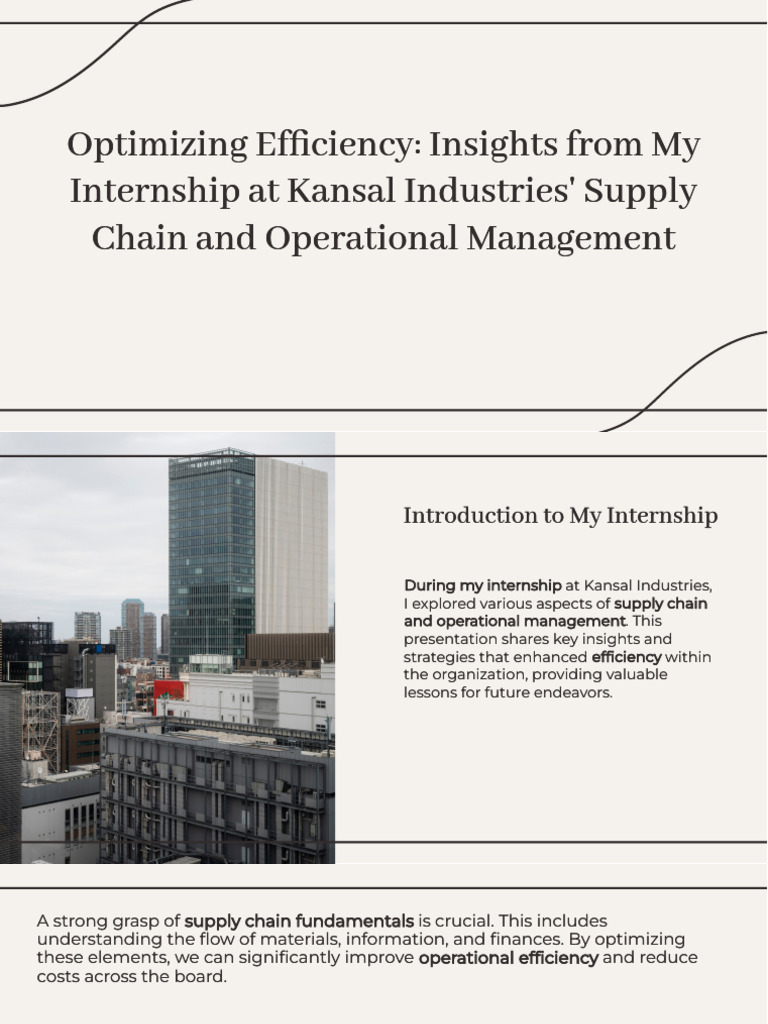 Optimizing Efficiency: Insights from My Internship at Kansal Industries' Supply Chain and Operational Management

Introduction to My Internship

During my internship at Kansal Industries, I explored various aspects of supply chain and operational management. This presentation shares key insights and strategies that enhanced efficiency within the organization, providing valuable lessons for future endeavors.

A strong grasp of supply chain fundamentals is crucial. This includes understanding the flow of materials, information, and finances. By optimizing these elements, we can significantly improve operational efficiency and reduce costs across the board.